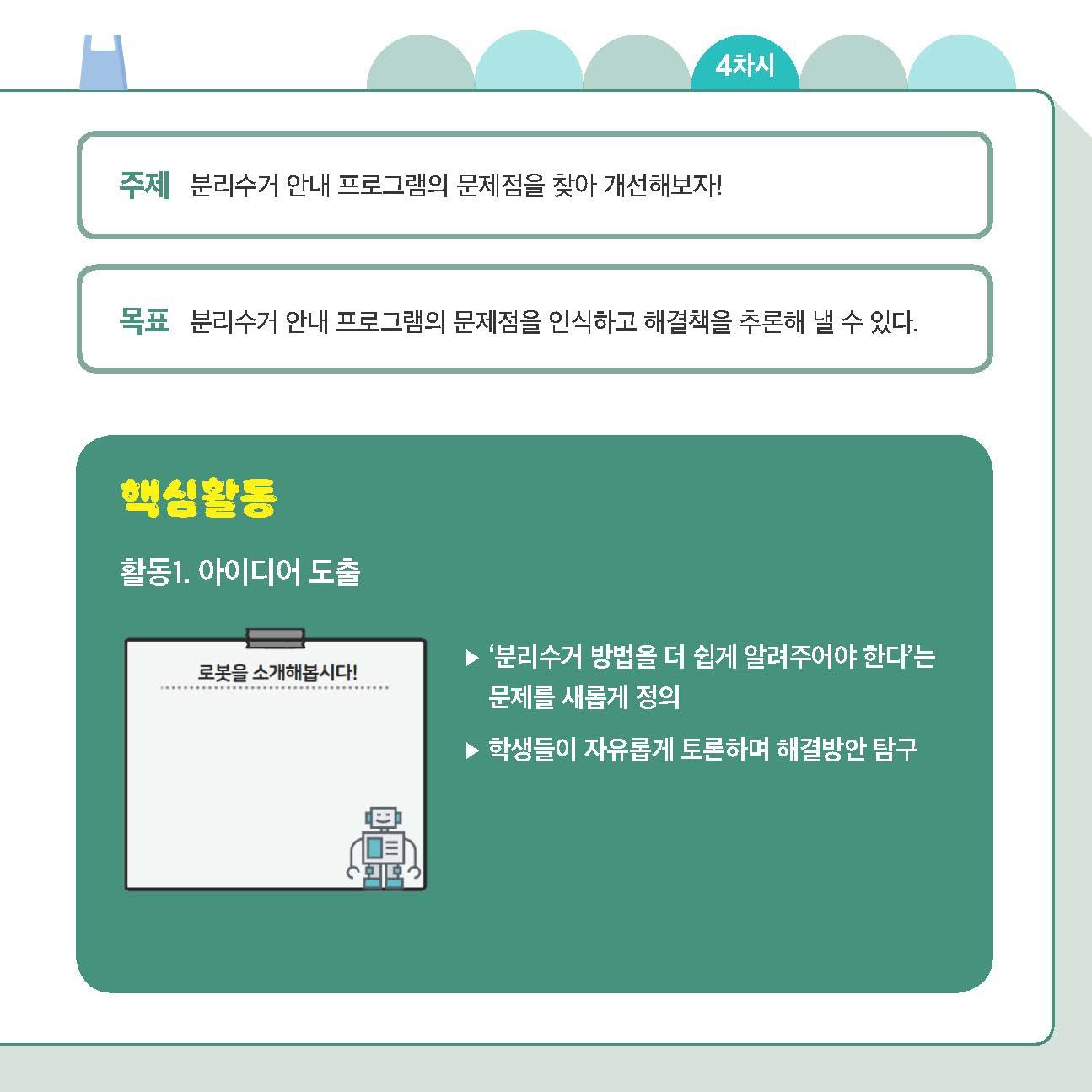 4차시

주제 분리수거 안내 프로그램의 문제점을 찾아 개선해보자!

목표 분리수거 안내 프로그램의 문제점을 인식하고 해결책을 추론해 낼 수 있다.

핵심활동

활동1. 아이디어 도출

로봇을 소개해봅시다!

▶ '분리수거 방법을 더 쉽게 알려주어야 한다'는 문제를 새롭게 정의

▶ 학생들이 자유롭게 토론하며 해결방안 탐구